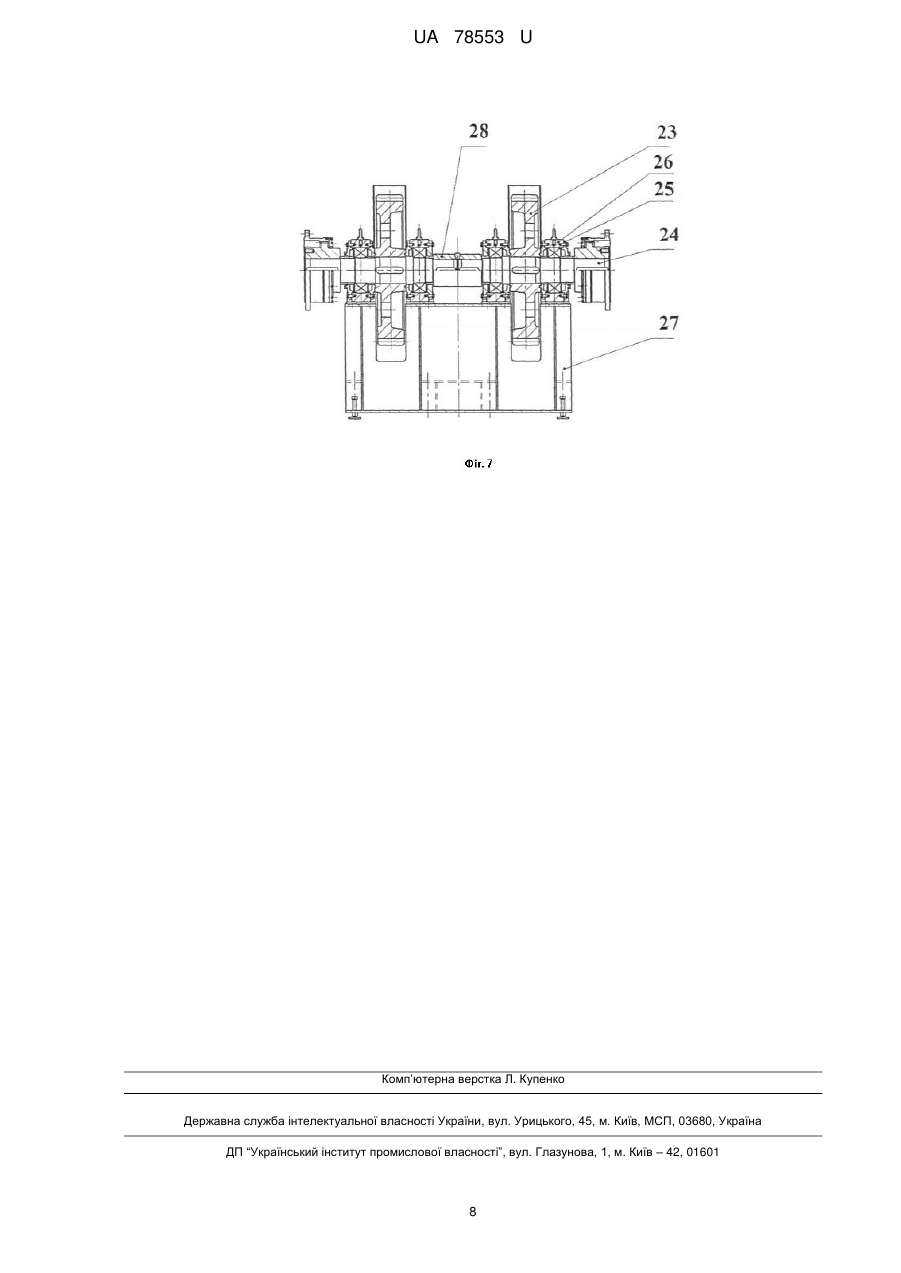 UA 78553 U

28
23
26
25
24
27

Фіг. 7

Комп'ютерна верстка Л. Купенко

Державна служба інтелектуальної власності України, вул. Урицького, 45, м. Київ, МСП, 03680, Україна

ДП "Український інститут промислової власності", вул. Глазунова, 1, м. Київ – 42, 01601

8